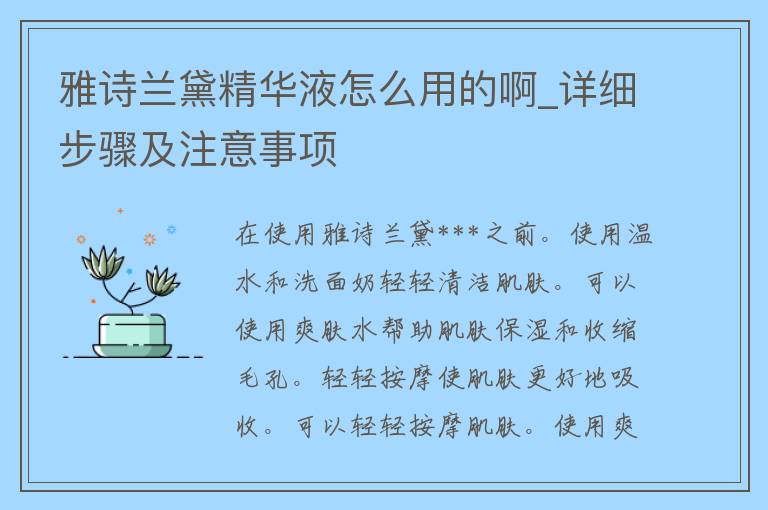 雅诗兰黛精华液怎么用的啊_详细步骤及注意事项

在使用雅诗兰黛***之前。使用温水和洗面奶轻轻清洁肌肤。可以使用爽肤水帮助肌肤保湿和收缩毛孔。轻轻按摩使肌肤更好地吸收。可以轻轻按摩肌肤。使用爽